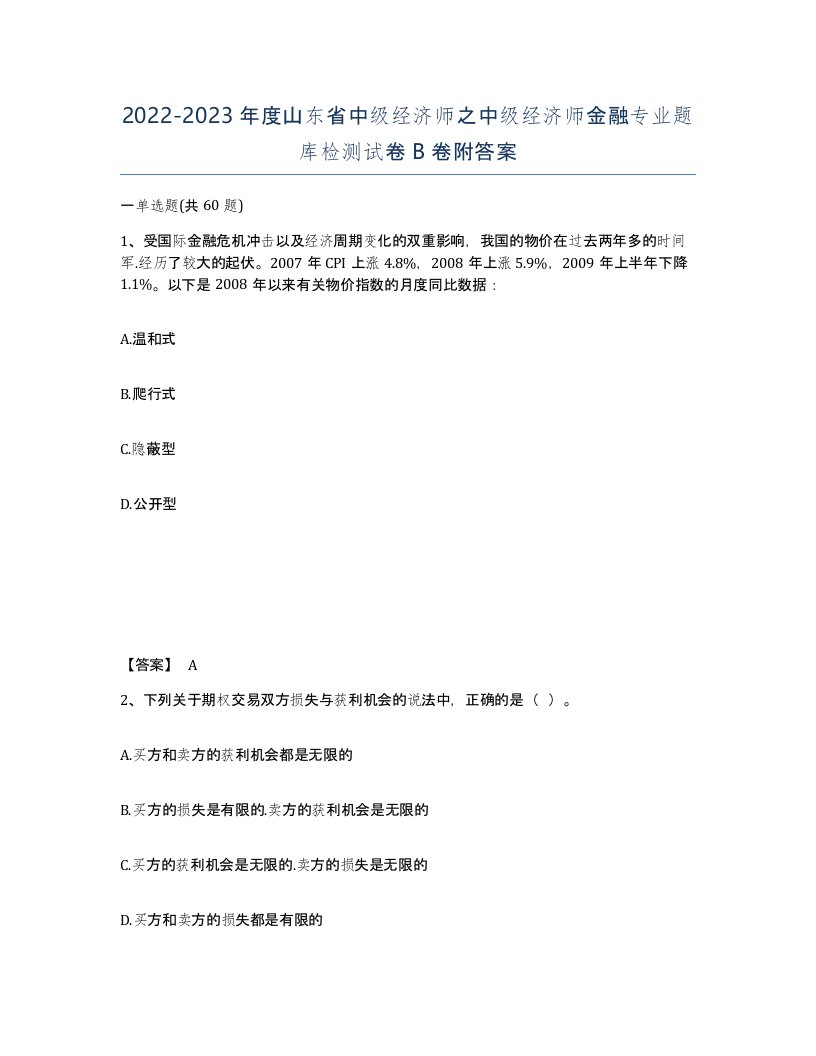 2022-2023年度山东省中级经济师之中级经济师金融专业题库检测试卷B卷附答案

一单选题(共60题)

1、受国际金融危机冲击以及经济周期变化的双重影响，我国的物价在过去两年多的时间军.经历了较大的起伏。2007年CPI上涨4.8%，2008年上涨5.9%，2009年上半年下降1.1%。以下是2008年以来有关物价指数的月度同比数据：

A.温和式

B.爬行式

C.隐蔽型

D.公开型

【答案】 A

2、下列关于期权交易双方损失与获利机会的说法中，正确的是（ ）。

A.买方和卖方的获利机会都是无限的

B.买方的损失是有限的.卖方的获利机会是无限的

C.买方的获利机会是无限的.卖方的损失是无限的

D.买方和卖方的损失都是有限的